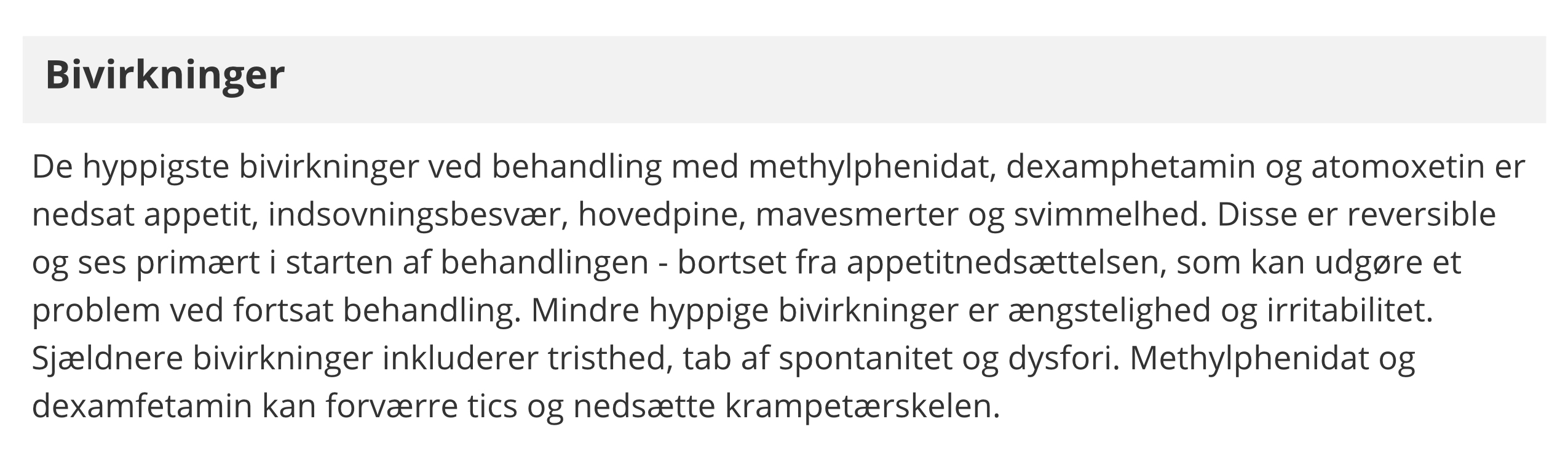 Bivirkninger

De hyppigste bivirkninger ved behandling med methylphenidat, dexamphetamin og atomoxetin er nedsat appetit, indsovningsbesvær, hovedpine, mavesmerter og svimmelhed. Disse er reversible og ses primært i starten af behandlingen - bortset fra appetitnedsættelsen, som kan udgøre et problem ved fortsat behandling. Mindre hyppige bivirkninger er ængstelighed og irritabilitet. Sjældnere bivirkninger inkluderer tristhed, tab af spontanitet og dysfori. Methylphenidat og dexamfetamin kan forværre tics og nedsætte krampetærskelen.